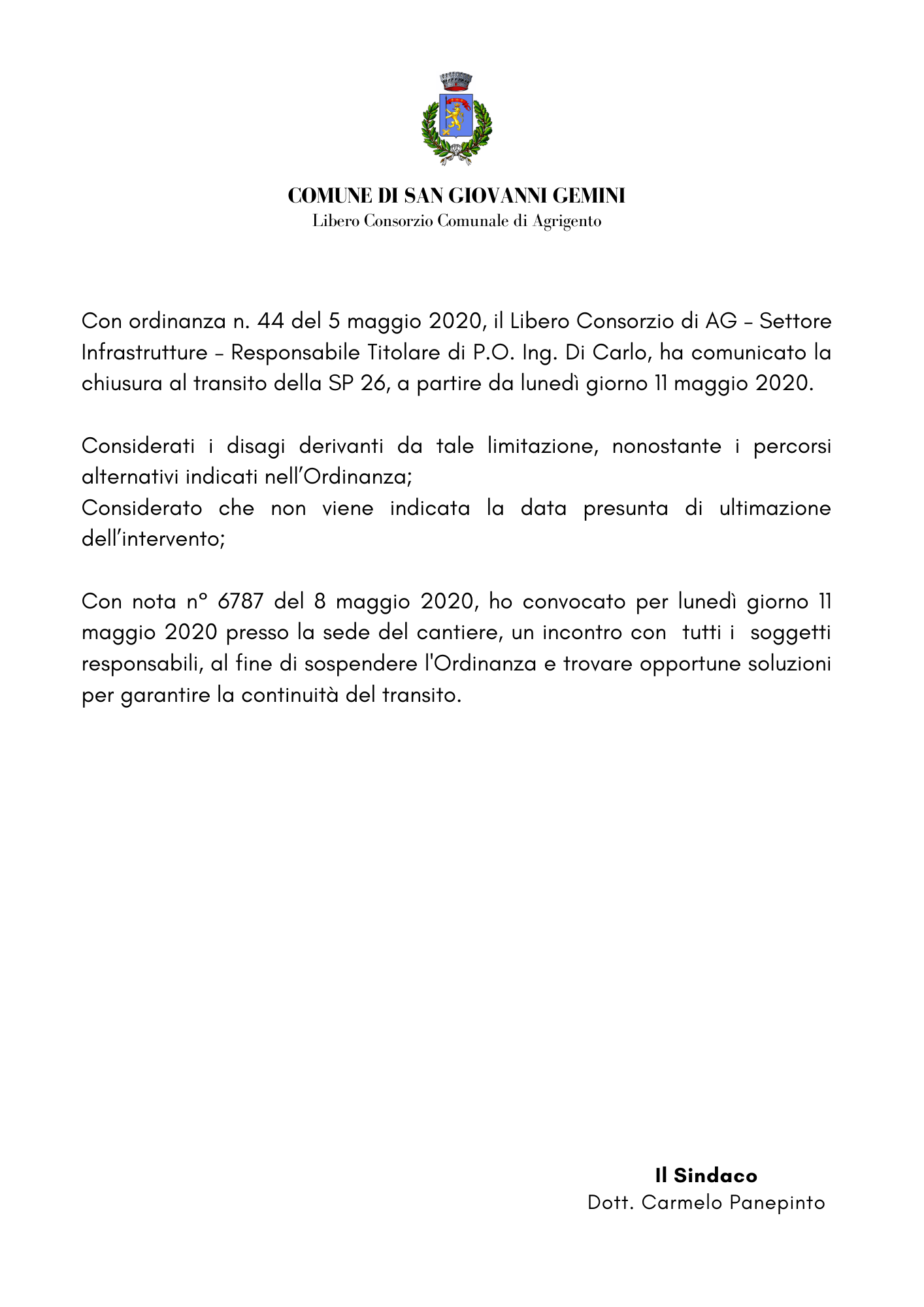 COMUNE DI SAN GIOVANNI GEMINI
Libero Consorzio Comunale di Agrigento

Con ordinanza n. 44 del 5 maggio 2020, il Libero Consorzio di AG – Settore Infrastrutture – Responsabile Titolare di P.O. Ing. Di Carlo, ha comunicato la chiusura al transito della SP 26, a partire da lunedì giorno 11 maggio 2020.

Considerati i disagi derivanti da tale limitazione, nonostante i percorsi alternativi indicati nell'Ordinanza;
Considerato che non viene indicata la data presunta di ultimazione dell'intervento;

Con nota n° 6787 del 8 maggio 2020, ho convocato per lunedì giorno 11 maggio 2020 presso la sede del cantiere, un incontro con tutti i soggetti responsabili, al fine di sospendere l'Ordinanza e trovare opportune soluzioni per garantire la continuità del transito.

Il Sindaco
Dott. Carmelo Panepinto